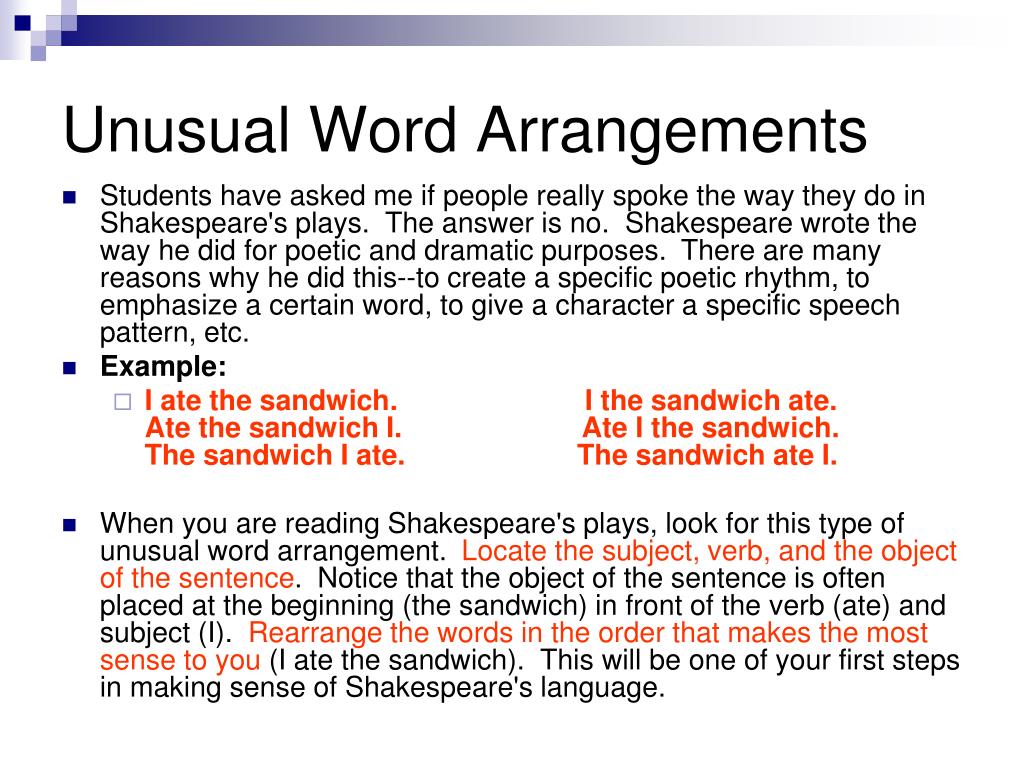 Unusual Word Arrangements

Students have asked me if people really spoke the way they do in Shakespeare's plays. The answer is no. Shakespeare wrote the way he did for poetic and dramatic purposes. There are many reasons why he did this--to create a specific poetic rhythm, to emphasize a certain word, to give a character a specific speech pattern, etc.

Example:

I ate the sandwich.
Ate the sandwich I.
The sandwich I ate.

I the sandwich ate.
Ate I the sandwich.
The sandwich ate I.

When you are reading Shakespeare's plays, look for this type of unusual word arrangement. Locate the subject, verb, and the object of the sentence. Notice that the object of the sentence is often placed at the beginning (the sandwich) in front of the verb (ate) and subject (I). Rearrange the words in the order that makes the most sense to you (I ate the sandwich). This will be one of your first steps in making sense of Shakespeare's language.